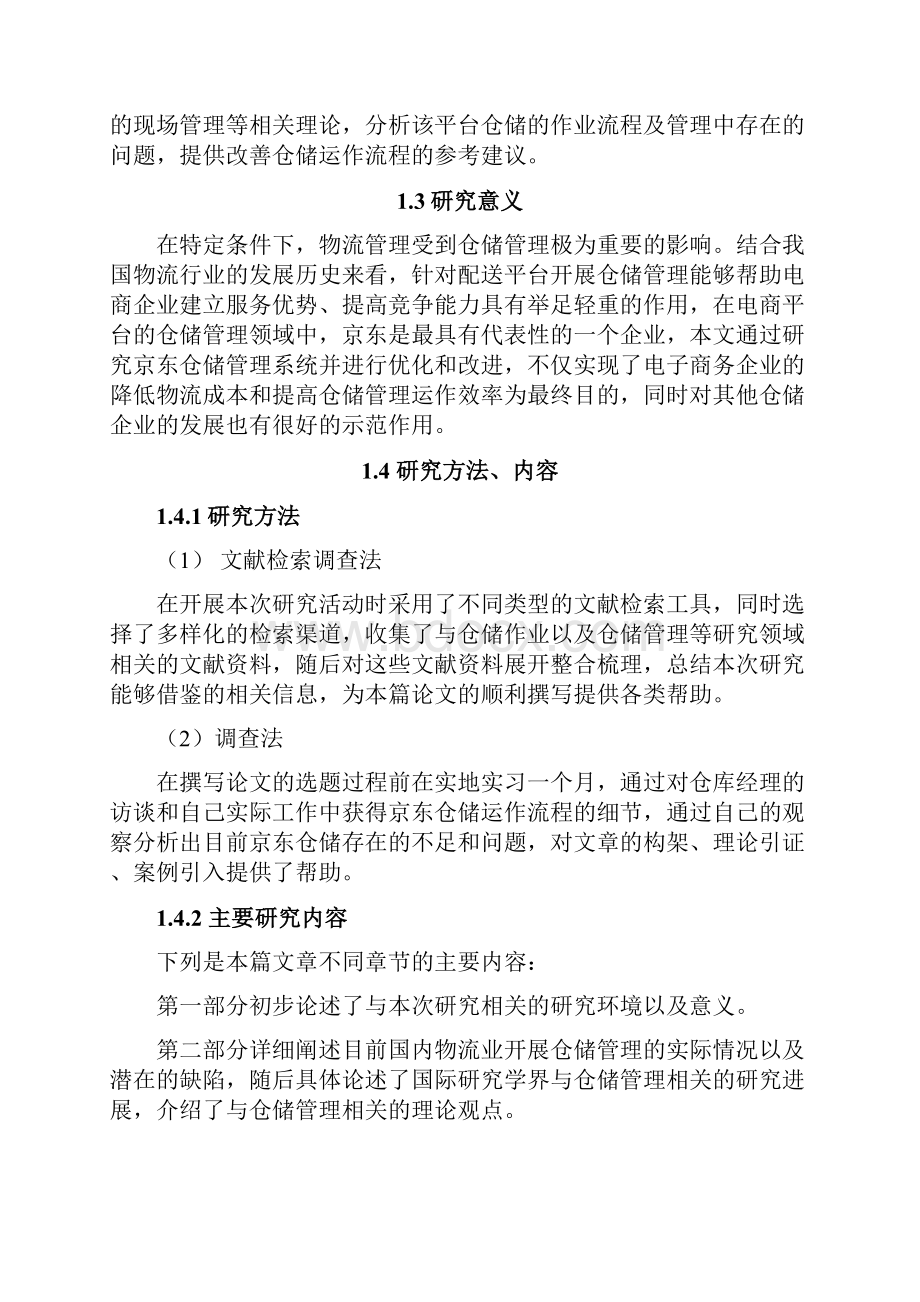 的现场管理等相关理论，分析该平台仓储的作业流程及管理中存在的问题，提供改善仓储运作流程的参考建议。

1.3 研究意义

在特定条件下，物流管理受到仓储管理极为重要的影响。结合我国物流行业的发展历史来看，针对配送平台开展仓储管理能够帮助电商企业建立服务优势、提高竞争能力具有举足轻重的作用，在电商平台的仓储管理领域中，京东是最具有代表性的一个企业，本文通过研究京东仓储管理系统并进行优化和改进，不仅实现了电子商务企业的降低物流成本和提高仓储管理运作效率为最终目的，同时对其他仓储企业的发展也有很好的示范作用。

1.4 研究方法、内容

1.4.1 研究方法

（1） 文献检索调查法

在开展本次研究活动时采用了不同类型的文献检索工具，同时选择了多样化的检索渠道，收集了与仓储作业以及仓储管理等研究领域相关的文献资料，随后对这些文献资料展开整合梳理，总结本次研究能够借鉴的相关信息，为本篇论文的顺利撰写提供各类帮助。

（2）调查法

在撰写论文的选题过程前在实地实习一个月，通过对仓库经理的访谈和自己实际工作中获得京东仓储运作流程的细节，通过自己的观察分析出目前京东仓储存在的不足和问题，对文章的构架、理论引证、案例引入提供了帮助。

1.4.2 主要研究内容

下列是本篇文章不同章节的主要内容：

第一部分初步论述了与本次研究相关的研究环境以及意义。

第二部分详细阐述目前国内物流业开展仓储管理的实际情况以及潜在的缺陷，随后具体论述了国际研究学界与仓储管理相关的研究进展，介绍了与仓储管理相关的理论观点。